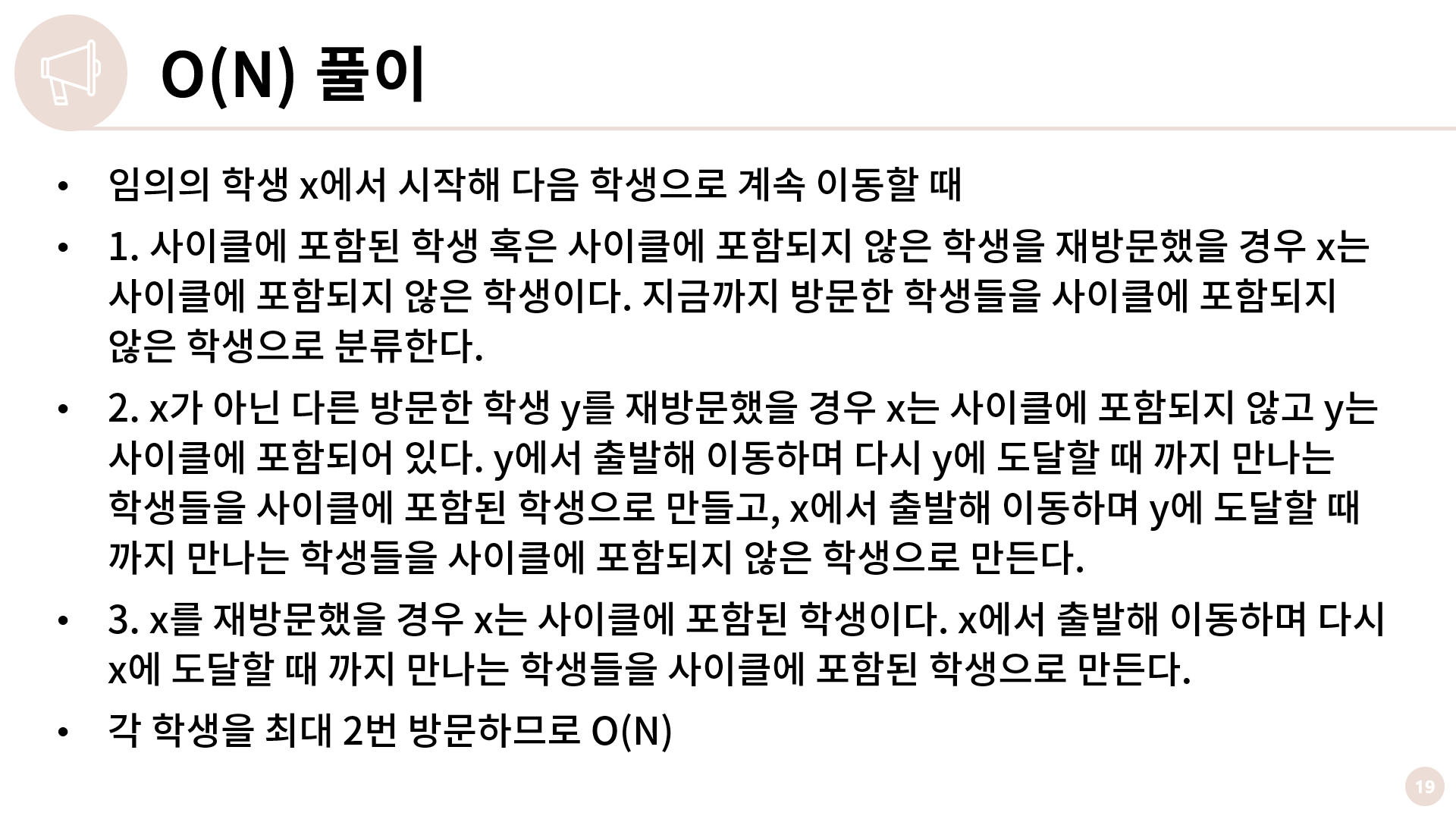 O(N) 풀이

• 임의의 학생 x에서 시작해 다음 학생으로 계속 이동할 때

• 1. 사이클에 포함된 학생 혹은 사이클에 포함되지 않은 학생을 재방문했을 경우 x는 사이클에 포함되지 않은 학생이다. 지금까지 방문한 학생들을 사이클에 포함되지 않은 학생으로 분류한다.

• 2. x가 아닌 다른 방문한 학생 y를 재방문했을 경우 x는 사이클에 포함되지 않고 y는 사이클에 포함되어 있다. y에서 출발해 이동하며 다시 y에 도달할 때 까지 만나는 학생들을 사이클에 포함된 학생으로 만들고, x에서 출발해 이동하며 y에 도달할 때 까지 만나는 학생들을 사이클에 포함되지 않은 학생으로 만든다.

• 3. x를 재방문했을 경우 x는 사이클에 포함된 학생이다. x에서 출발해 이동하며 다시 x에 도달할 때 까지 만나는 학생들을 사이클에 포함된 학생으로 만든다.

• 각 학생을 최대 2번 방문하므로 O(N)

19